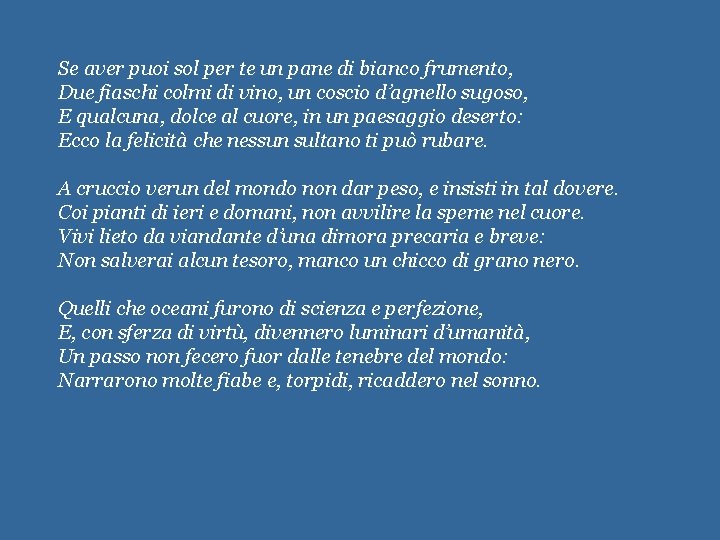 Se aver puoi sol per te un pane di bianco frumento,
Due fiaschi colmi di vino, un coscio d'agnello sugoso,
E qualcuna, dolce al cuore, in un paesaggio deserto:
Ecco la felicità che nessun sultano ti può rubare.

A cruccio verun del mondo non dar peso, e insisti in tal dovere.
Coi pianti di ieri e domani, non avvilire la speme nel cuore.
Vivi lieto da viandante d'una dimora precaria e breve:
Non salverai alcun tesoro, manco un chicco di grano nero.

Quelli che oceani furono di scienza e perfezione,
E, con sferza di virtù, divennero luminari d'umanità,
Un passo non fecero fuor dalle tenebre del mondo:
Narrarono molte fiabe e, torpidi, ricaddero nel sonno.